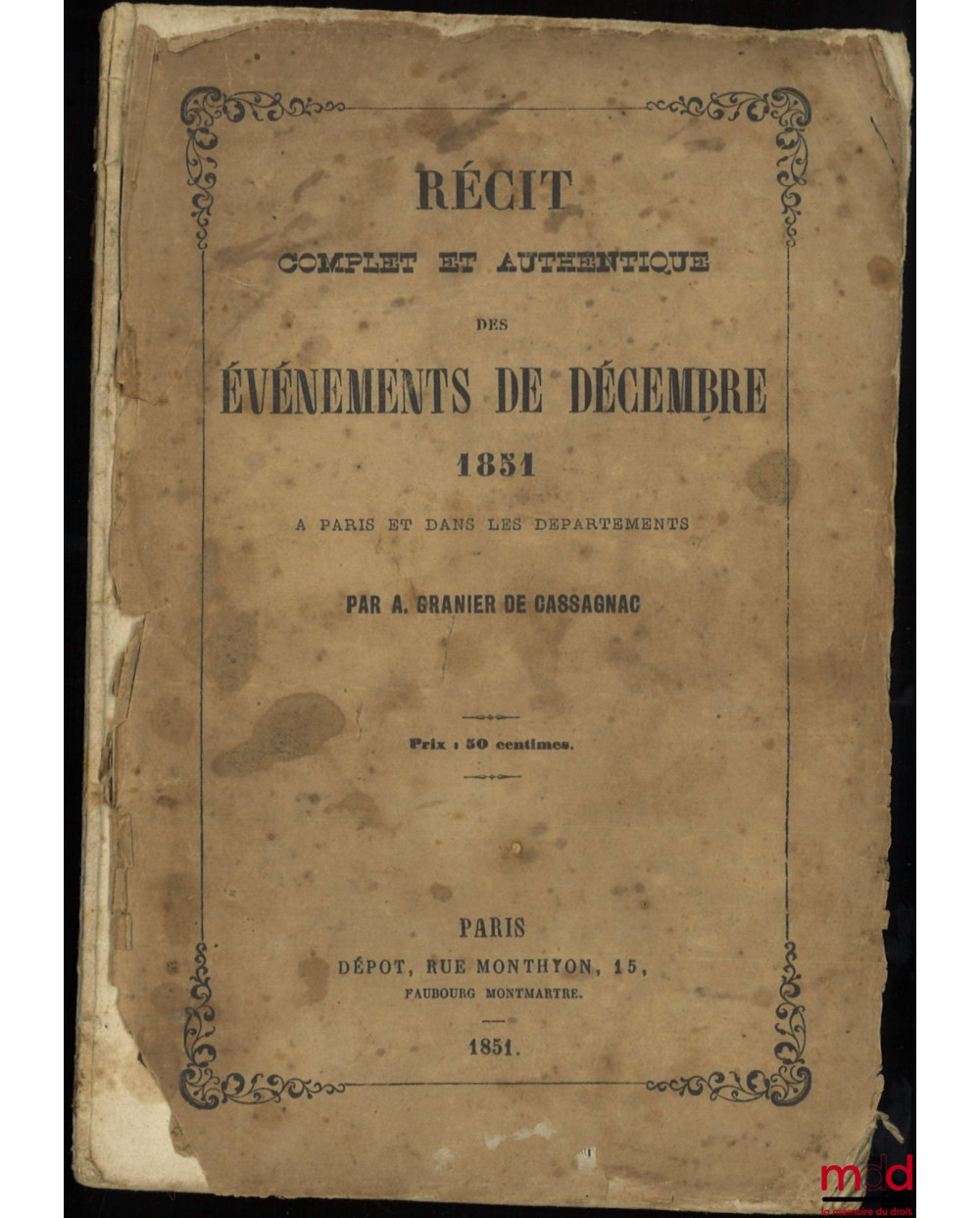 RÉCIT

COMPLET ET AUTHENTIQUE

DES

ÉVÉNEMENTS DE DÉCEMBRE

1851

A PARIS ET DANS LES DEPARTEMENTS

PAR A. GRANIER DE CASSAGNAC

Prix : 50 centimes.

PARIS

DÉPOT, RUE MONTHYON, 15,

FAUBOURG MONTMARTRE.

1851.

mdd
la mémoire du droit